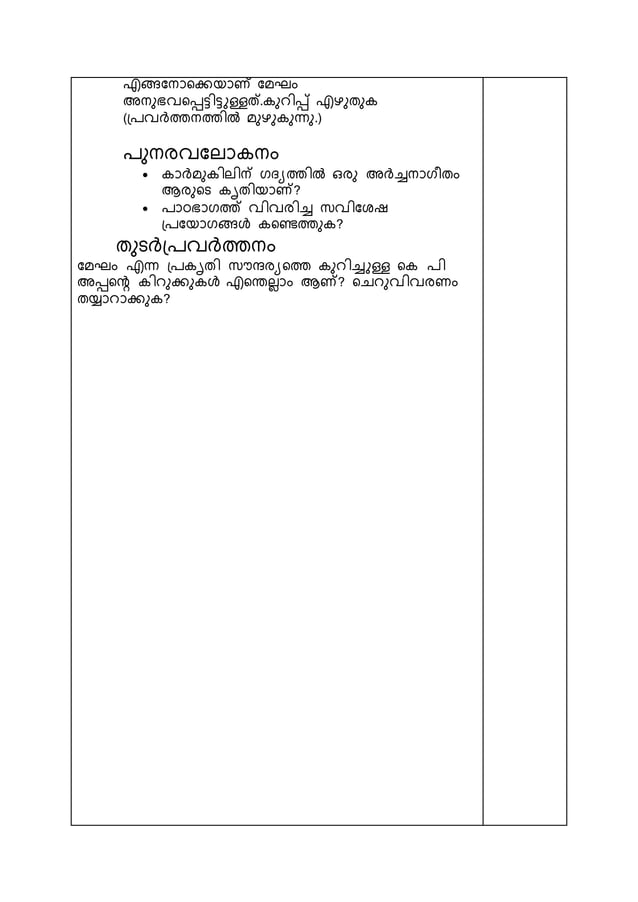 എങ്ങനോക്കെയാണ് മേഘം അനുഭവപ്പെട്ടിട്ടുള്ളത്.കുറിപ്പ് എഴുതുക (പ്രവർത്തനത്തിൽ മുഴുകുന്നു.)

പുനരവലോകനം

- കാർമുകിലിന് ഗദ്യത്തിൽ ഒരു അർച്ചനാഗീതം ആരുടെ കൃതിയാണ്?
- പാഠഭാഗത്ത് വിവരിച്ച സവിശേഷ പ്രയോഗങ്ങൾ കണ്ടെത്തുക?

തുടർപ്രവർത്തനം

മേഘം എന്ന പ്രകൃതി സൗന്ദര്യത്തെ കുറിച്ചുള്ള കെ പി അപ്പന്റെ കിറുക്കുകൾ എന്തെല്ലാം ആണ്? ചെറുവിവരണം തയ്യാറാക്കുക?